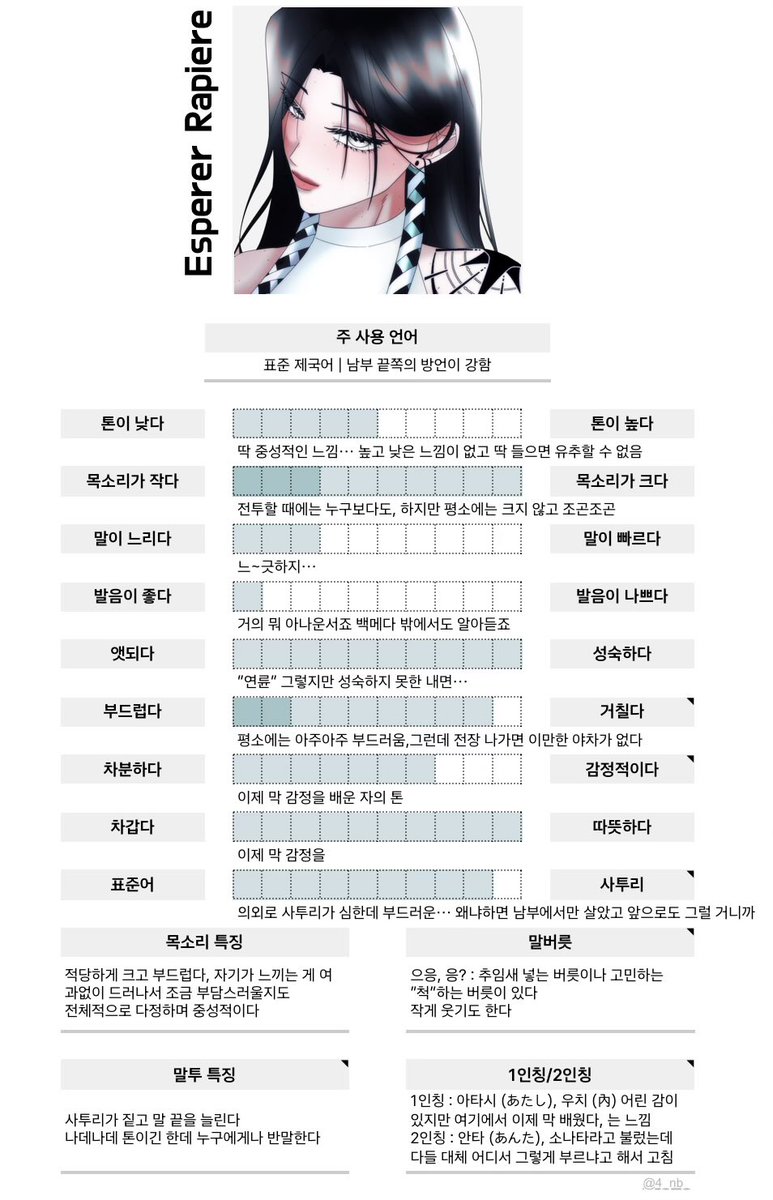 Esperer Rapiere

주 사용 언어

표준 제국어 | 남부 끝쪽의 방언이 강함

톤이 낮다

톤이 높다

딱 중성적인 느낌… 높고 낮은 느낌이 없고 딱 들으면 유추할 수 없음

목소리가 작다

목소리가 크다

전투할 때에는 누구보다도, 하지만 평소에는 크지 않고 조곤조곤

말이 느리다

말이 빠르다

느~긋하지…

발음이 좋다

발음이 나쁘다

거의 뭐 아나운서죠 백메다 밖에서도 알아듣죠

앳되다

성숙하다

"연륜" 그렇지만 성숙하지 못한 내면…

부드럽다

거칠다

평소에는 아주아주 부드러움,그런데 전장 나가면 이만한 야차가 없다

차분하다

감정적이다

이제 막 감정을 배운 자의 톤

차갑다

따뜻하다

이제 막 감정을

표준어

사투리

의외로 사투리가 심한데 부드러운… 왜냐하면 남부에서만 살았고 앞으로도 그럴 거니까

목소리 특징

적당하게 크고 부드럽다, 자기가 느끼는 게 여과없이 드러나서 조금 부담스러울지도
전체적으로 다정하며 중성적이다

말버릇

으응, 응? : 추임새 넣는 버릇이나 고민하는 "척"하는 버릇이 있다
작게 웃기도 한다

말투 특징

사투리가 짙고 말 끝을 늘린다
나데나데 톤이긴 한데 누구에게나 반말한다

1인칭/2인칭

1인칭 : 아타시 (あたし), 우치 (内) 어린 감이 있지만 여기에서 이제 막 배웠다, 는 느낌
2인칭 : 안타 (あんた), 소나타라고 불렀는데 다들 대체 어디서 그렇게 부르냐고 해서 고침

@4_nb_